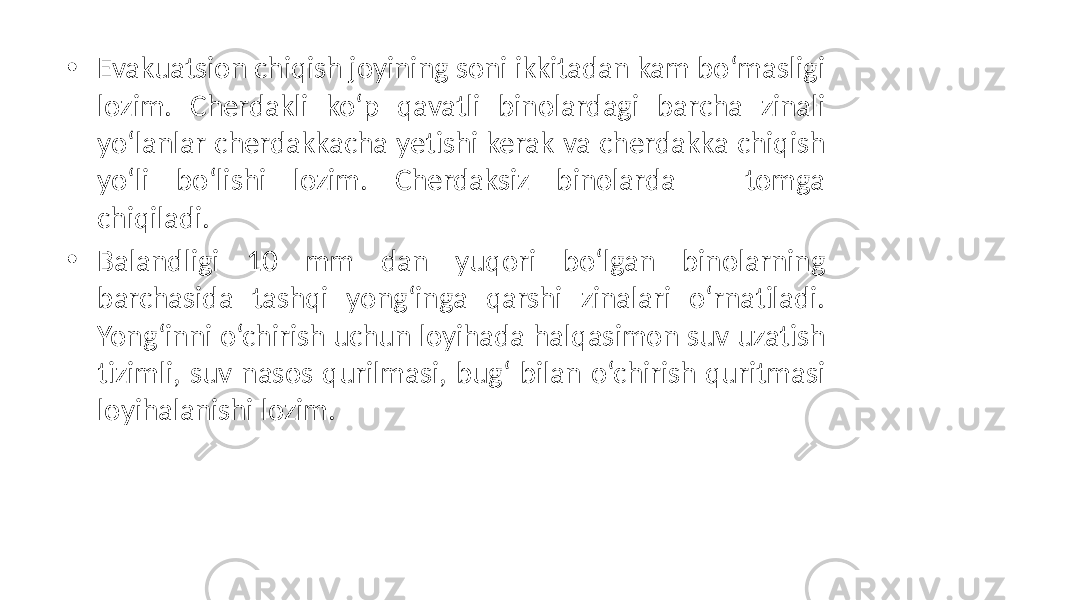 • Evakuatsion chiqish joyining soni ikkitadan kam boʻmasligi lozim. Cherdakli koʻp qavatli binolardagi barcha zinali yoʻlanlar cherdakkacha yetishi kerak va cherdakka chiqish yoʻli boʻlishi lozim. Cherdaksiz binolarda tomga chiqiladi.

• Balandligi 10 mm dan yuqori boʻlgan binolarning barchasida tashqi yongʻinga qarshi zinalari oʻrnatiladi. Yongʻinni oʻchirish uchun loyihada halqasimon suv uzatish tizimli, suv nasos qurilmasi, bugʻ bilan oʻchirish quritmasi loyihalanishi lozim.